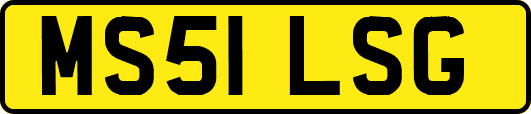 MS51 LSG